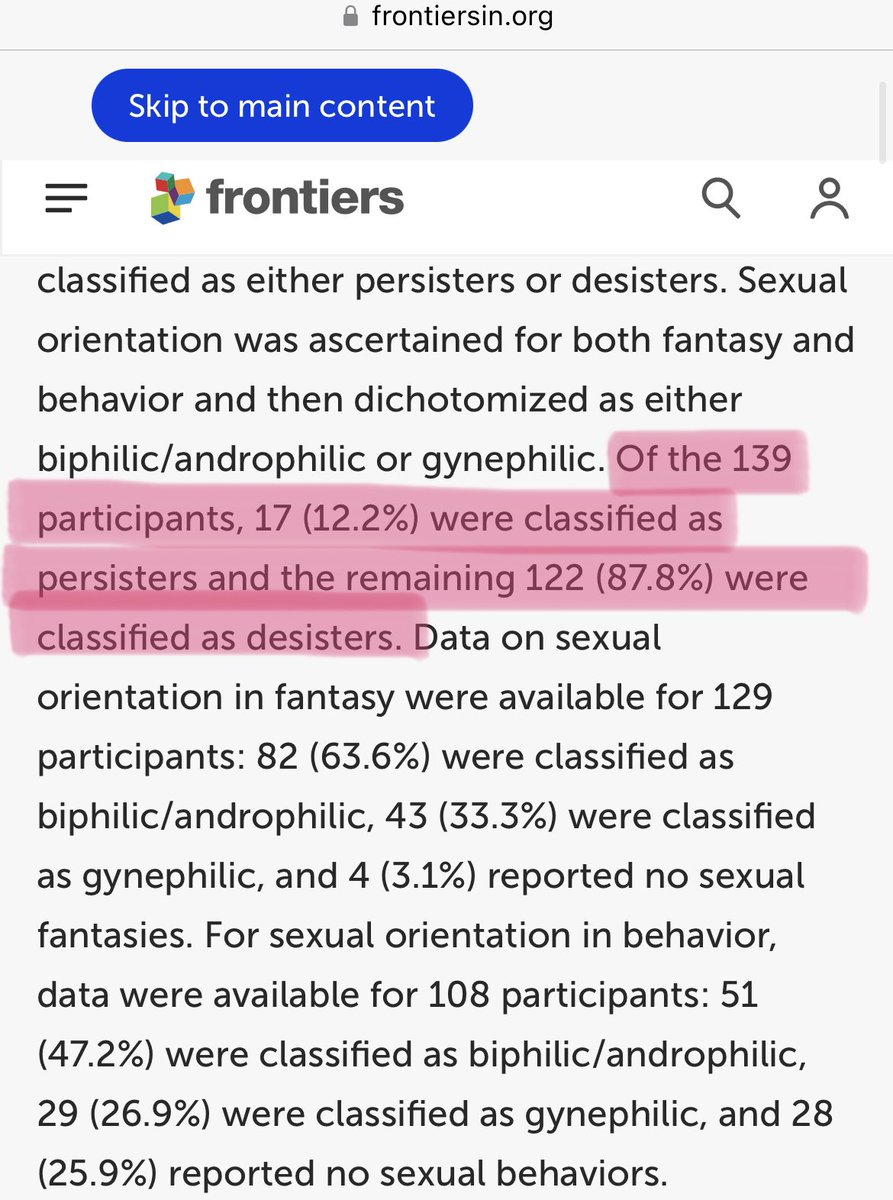 frontiersin.org

Skip to main content

frontiers

classified as either persisters or desisters. Sexual orientation was ascertained for both fantasy and behavior and then dichotomized as either biphilic/androphilic or gynephilic. Of the 139 participants, 17 (12.2%) were classified as persisters and the remaining 122 (87.8%) were classified as desisters. Data on sexual orientation in fantasy were available for 129 participants: 82 (63.6%) were classified as biphilic/androphilic, 43 (33.3%) were classified as gynephilic, and 4 (3.1%) reported no sexual fantasies. For sexual orientation in behavior, data were available for 108 participants: 51 (47.2%) were classified as biphilic/androphilic, 29 (26.9%) were classified as gynephilic, and 28 (25.9%) reported no sexual behaviors.